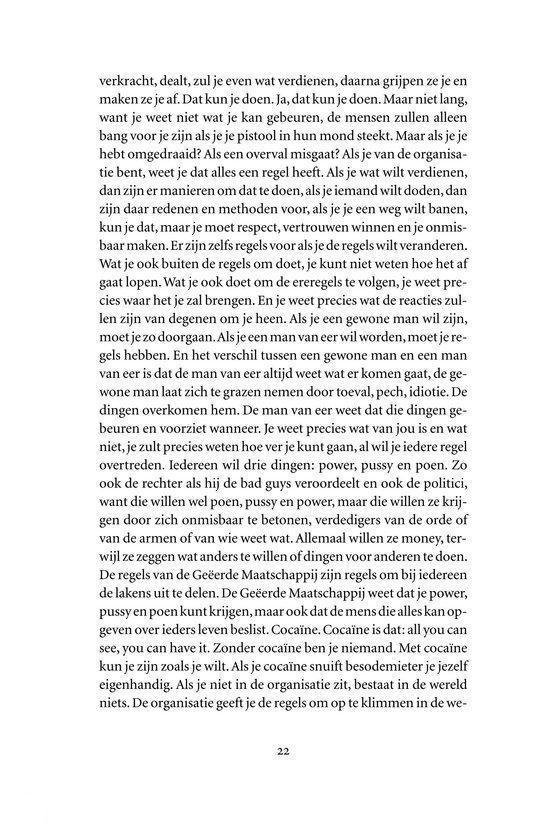 verkracht, dealt, zul je even wat verdienen, daarna grijpen ze je en maken ze je af. Dat kun je doen. Ja, dat kun je doen. Maar niet lang, want je weet niet wat je kan gebeuren, de mensen zullen alleen bang voor je zijn als je je pistool in hun mond steekt. Maar als je je hebt omgedraaid? Als een overval misgaat? Als je van de organisatie bent, weet je dat alles een regel heeft. Als je wat wilt verdienen, dan zijn er manieren om dat te doen, als je iemand wilt doden, dan zijn daar redenen en methoden voor, als je je een weg wilt banen, kun je dat, maar je moet respect, vertrouwen winnen en je onmisbaar maken. Er zijn zelfs regels voor als je de regels wilt veranderen. Wat je ook buiten de regels om doet, je kunt niet weten hoe het af gaat lopen. Wat je ook doet om de ereregels te volgen, je weet precies waar het je zal brengen. En je weet precies wat de reacties zullen zijn van degenen om je heen. Als je een gewone man wil zijn, moet je zo doorgaan. Als je een man van eer wil worden, moet je regels hebben. En het verschil tussen een gewone man en een man van eer is dat de man van eer altijd weet wat er komen gaat, de gewone man laat zich te grazen nemen door toeval, pech, idiotie. De dingen overkomen hem. De man van eer weet dat die dingen gebeuren en voorziet wanneer. Je weet precies wat van jou is en wat niet, je zult precies weten hoe ver je kunt gaan, al wil je iedere regel overtreden. Iedereen wil drie dingen: power, pussy en poen. Zo ook de rechter als hij de bad guys veroordeelt en ook de politici, want die willen wel poen, pussy en power, maar die willen ze krijgen door zich onmisbaar te betonen, verdedigers van de orde of van de armen of van wie weet wat. Allemaal willen ze money, terwijl ze zeggen wat anders te willen of dingen voor anderen te doen. De regels van de Geëerde Maatschappij zijn regels om bij iedereen de lakens uit te delen. De Geëerde Maatschappij weet dat je power, pussy en poen kunt krijgen, maar ook dat de mens die alles kan opgeven over ieders leven beslist. Cocaïne. Cocaïne is dat: all you can see, you can have it. Zonder cocaïne ben je niemand. Met cocaïne kun je zijn zoals je wilt. Als je cocaïne snuift besodemieter je jezelf eigenhandig. Als je niet in de organisatie zit, bestaat in de wereld niets. De organisatie geeft je de regels om op te klimmen in de we-

22